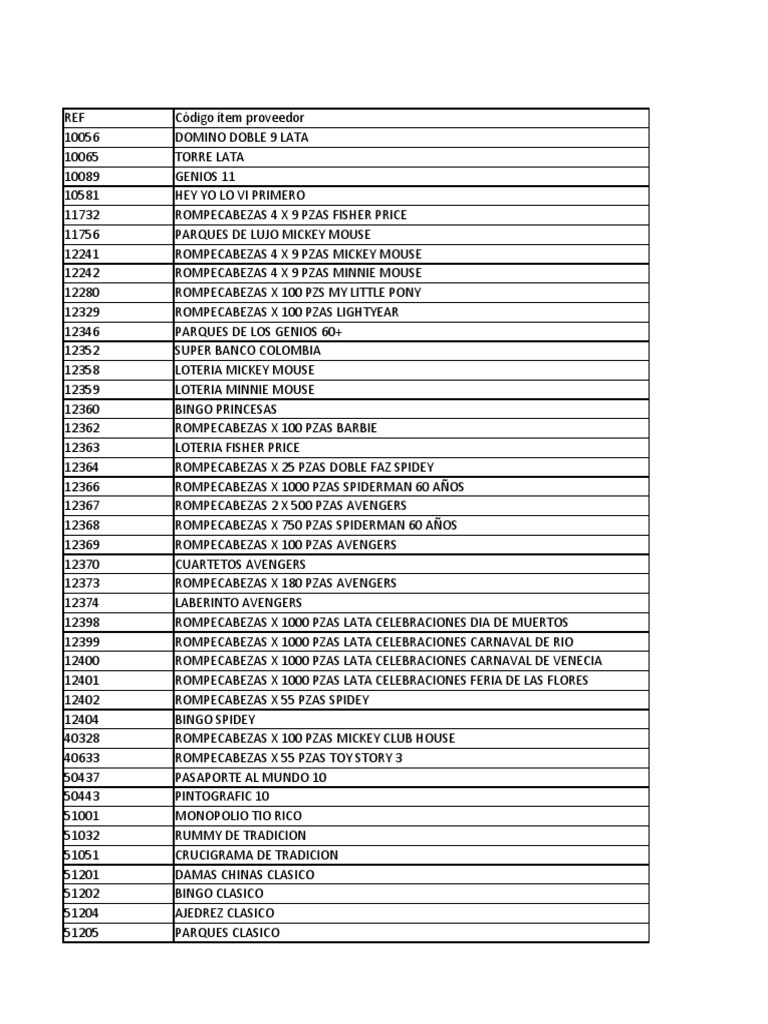 | REF | Código ítem proveedor |
|---|---|
| 10056 | DOMINO DOBLE 9 LATA |
| 10065 | TORRE LATA |
| 10089 | GENIOS 11 |
| 10581 | HEY YO LO VI PRIMERO |
| 11732 | ROMPECABEZAS 4 X 9 PZAS FISHER PRICE |
| 11756 | PARQUES DE LUJO MICKEY MOUSE |
| 12241 | ROMPECABEZAS 4 X 9 PZAS MICKEY MOUSE |
| 12242 | ROMPECABEZAS 4 X 9 PZAS MINNIE MOUSE |
| 12280 | ROMPECABEZAS X 100 PZS MY LITTLE PONY |
| 12329 | ROMPECABEZAS X 100 PZAS LIGHTYEAR |
| 12346 | PARQUES DE LOS GENIOS 60+ |
| 12352 | SUPER BANCO COLOMBIA |
| 12358 | LOTERIA MICKEY MOUSE |
| 12359 | LOTERIA MINNIE MOUSE |
| 12360 | BINGO PRINCESAS |
| 12362 | ROMPECABEZAS X 100 PZAS BARBIE |
| 12363 | LOTERIA FISHER PRICE |
| 12364 | ROMPECABEZAS X 25 PZAS DOBLE FAZ SPIDEY |
| 12366 | ROMPECABEZAS X 1000 PZAS SPIDERMAN 60 AÑOS |
| 12367 | ROMPECABEZAS 2 X 500 PZAS AVENGERS |
| 12368 | ROMPECABEZAS X 750 PZAS SPIDERMAN 60 AÑOS |
| 12369 | ROMPECABEZAS X 100 PZAS AVENGERS |
| 12370 | CUARTETOS AVENGERS |
| 12373 | ROMPECABEZAS X 180 PZAS AVENGERS |
| 12374 | LABERINTO AVENGERS |
| 12398 | ROMPECABEZAS X 1000 PZAS LATA CELEBRACIONES DIA DE MUERTOS |
| 12399 | ROMPECABEZAS X 1000 PZAS LATA CELEBRACIONES CARNAVAL DE RIO |
| 12400 | ROMPECABEZAS X 1000 PZAS LATA CELEBRACIONES CARNAVAL DE VENECIA |
| 12401 | ROMPECABEZAS X 1000 PZAS LATA CELEBRACIONES FERIA DE LAS FLORES |
| 12402 | ROMPECABEZAS X 55 PZAS SPIDEY |
| 12404 | BINGO SPIDEY |
| 40328 | ROMPECABEZAS X 100 PZAS MICKEY CLUB HOUSE |
| 40633 | ROMPECABEZAS X 55 PZAS TOY STORY 3 |
| 50437 | PASAPORTE AL MUNDO 10 |
| 50443 | PINTOGRAFIC 10 |
| 51001 | MONOPOLIO TIO RICO |
| 51032 | RUMMY DE TRADICION |
| 51051 | CRUCIGRAMA DE TRADICION |
| 51201 | DAMAS CHINAS CLASICO |
| 51202 | BINGO CLASICO |
| 51204 | AJEDREZ CLASICO |
| 51205 | PARQUES CLASICO |